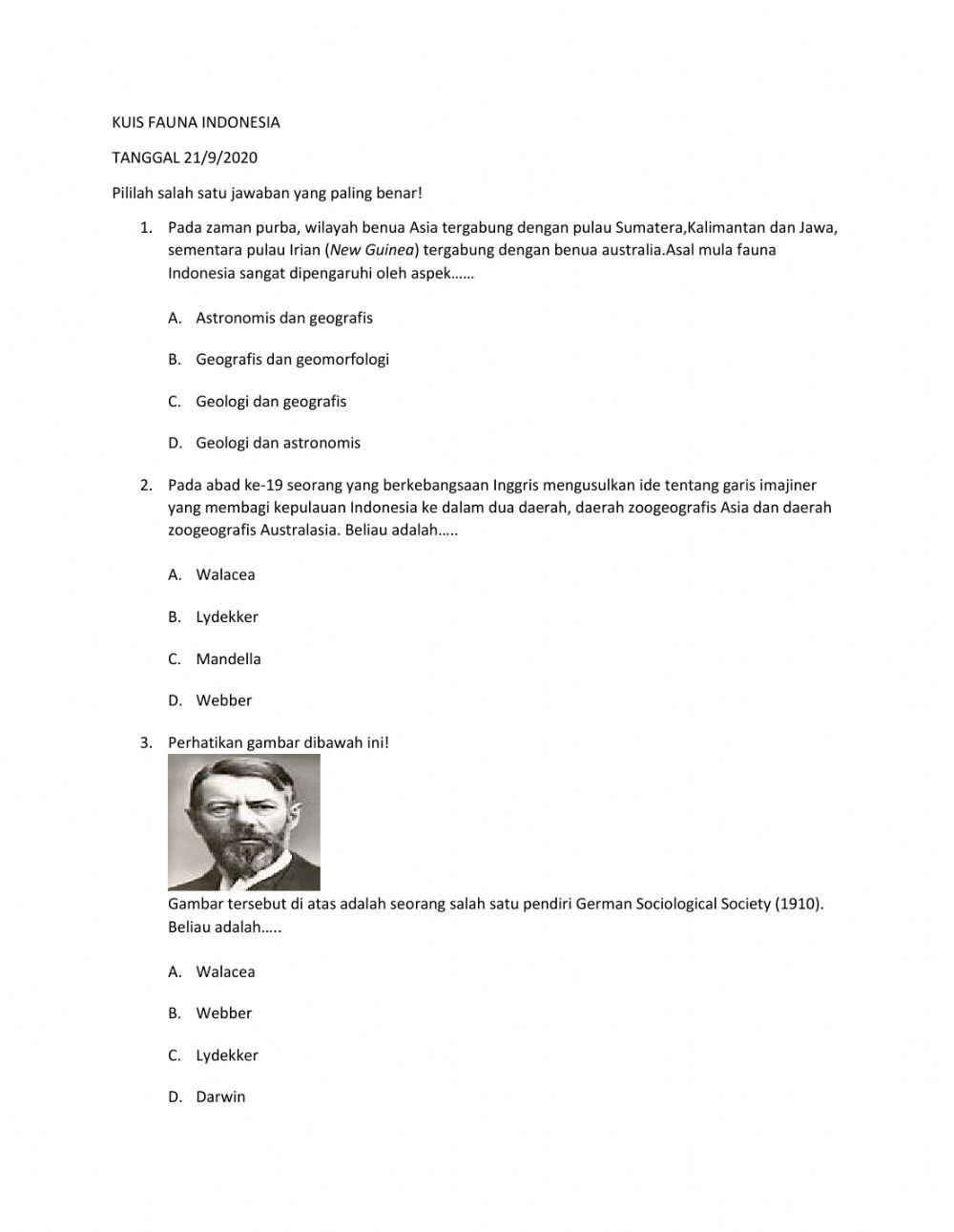 KUIS FAUNA INDONESIA

TANGGAL 21/9/2020

Pililah salah satu jawaban yang paling benar!

1. Pada zaman purba, wilayah benua Asia tergabung dengan pulau Sumatera,Kalimantan dan Jawa, sementara pulau Irian (New Guinea) tergabung dengan benua australia.Asal mula fauna Indonesia sangat dipengaruhi oleh aspek……

A. Astronomis dan geografis

B. Geografis dan geomorfologi

C. Geologi dan geografis

D. Geologi dan astronomis

2. Pada abad ke-19 seorang yang berkebangsaan Inggris mengusulkan ide tentang garis imajiner yang membagi kepulauan Indonesia ke dalam dua daerah, daerah zoogeografis Asia dan daerah zoogeografis Australasia. Beliau adalah…..

A. Walacea

B. Lydekker

C. Mandella

D. Webber

3. Perhatikan gambar dibawah ini!

Gambar tersebut di atas adalah seorang salah satu pendiri German Sociological Society (1910). Beliau adalah…..

A. Walacea

B. Webber

C. Lydekker

D. Darwin